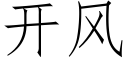 开风